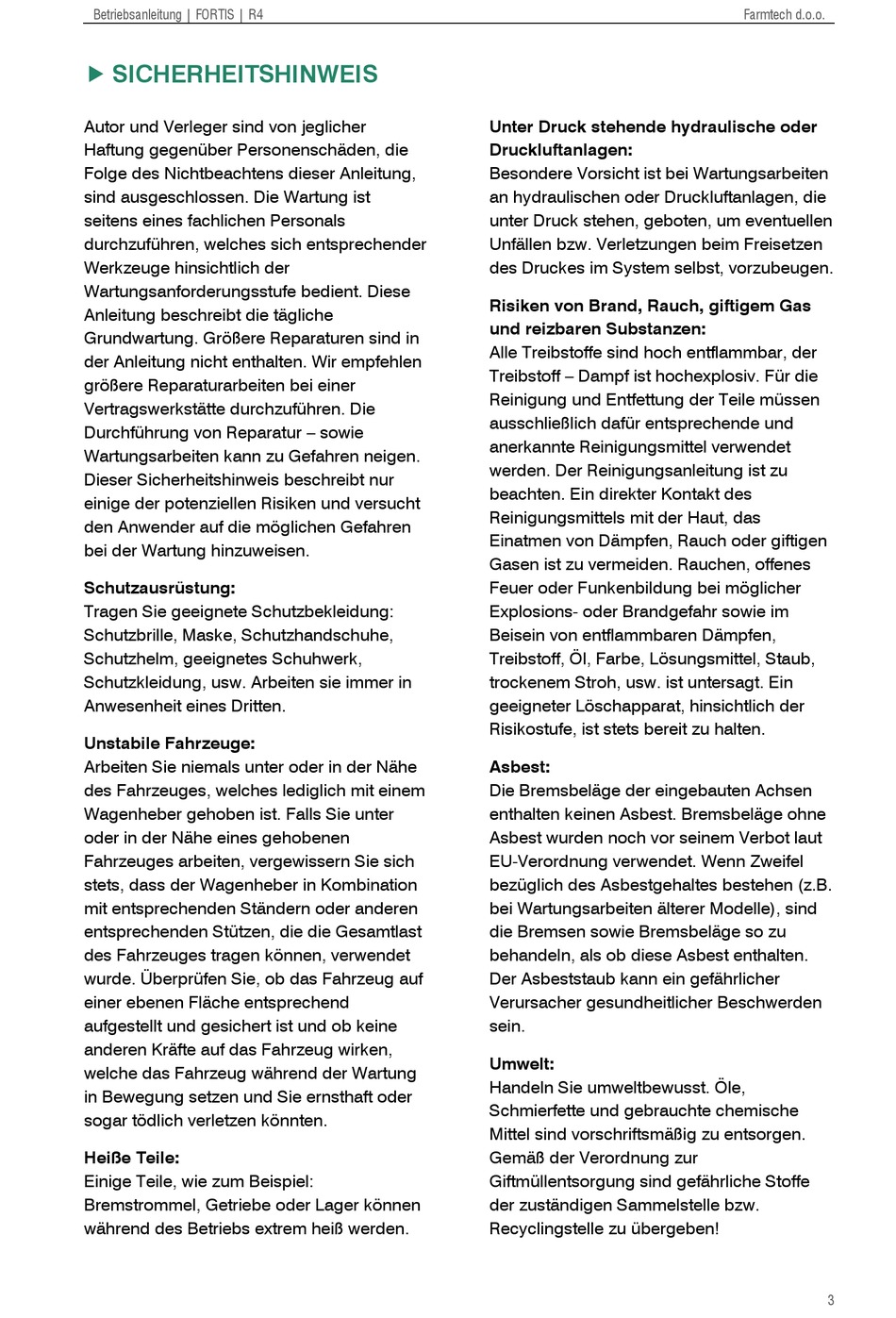 Betriebsanleitung | FORTIS | R4

Farmtech d.o.o.

▶ SICHERHEITSHINWEIS

Autor und Verleger sind von jeglicher Haftung gegenüber Personenschäden, die Folge des Nichtbeachtens dieser Anleitung, sind ausgeschlossen. Die Wartung ist seitens eines fachlichen Personals durchzuführen, welches sich entsprechender Werkzeuge hinsichtlich der Wartungsanforderungsstufe bedient. Diese Anleitung beschreibt die tägliche Grundwartung. Größere Reparaturen sind in der Anleitung nicht enthalten. Wir empfehlen größere Reparaturarbeiten bei einer Vertragswerkstätte durchzuführen. Die Durchführung von Reparatur – sowie Wartungsarbeiten kann zu Gefahren neigen. Dieser Sicherheitshinweis beschreibt nur einige der potenziellen Risiken und versucht den Anwender auf die möglichen Gefahren bei der Wartung hinzuweisen.

Schutzausrüstung:
Tragen Sie geeignete Schutzbekleidung: Schutzbrille, Maske, Schutzhandschuhe, Schutzhelm, geeignetes Schuhwerk, Schutzkleidung, usw. Arbeiten sie immer in Anwesenheit eines Dritten.

Unstabile Fahrzeuge:
Arbeiten Sie niemals unter oder in der Nähe des Fahrzeuges, welches lediglich mit einem Wagenheber gehoben ist. Falls Sie unter oder in der Nähe eines gehobenen Fahrzeuges arbeiten, vergewissern Sie sich stets, dass der Wagenheber in Kombination mit entsprechenden Ständern oder anderen entsprechenden Stützen, die die Gesamtlast des Fahrzeuges tragen können, verwendet wurde. Überprüfen Sie, ob das Fahrzeug auf einer ebenen Fläche entsprechend aufgestellt und gesichert ist und ob keine anderen Kräfte auf das Fahrzeug wirken, welche das Fahrzeug während der Wartung in Bewegung setzen und Sie ernsthaft oder sogar tödlich verletzen könnten.

Heiße Teile:
Einige Teile, wie zum Beispiel: Bremstrommel, Getriebe oder Lager können während des Betriebs extrem heiß werden.

Unter Druck stehende hydraulische oder Druckluftanlagen:
Besondere Vorsicht ist bei Wartungsarbeiten an hydraulischen oder Druckluftanlagen, die unter Druck stehen, geboten, um eventuellen Unfällen bzw. Verletzungen beim Freisetzen des Druckes im System selbst, vorzubeugen.

Risiken von Brand, Rauch, giftigem Gas und reizbaren Substanzen:
Alle Treibstoffe sind hoch entflammbar, der Treibstoff – Dampf ist hochexplosiv. Für die Reinigung und Entfettung der Teile müssen ausschließlich dafür entsprechende und anerkannte Reinigungsmittel verwendet werden. Der Reinigungsanleitung ist zu beachten. Ein direkter Kontakt des Reinigungsmittels mit der Haut, das Einatmen von Dämpfen, Rauch oder giftigen Gasen ist zu vermeiden. Rauchen, offenes Feuer oder Funkenbildung bei möglicher Explosions- oder Brandgefahr sowie im Beisein von entflammbaren Dämpfen, Treibstoff, Öl, Farbe, Lösungsmittel, Staub, trockenem Stroh, usw. ist untersagt. Ein geeigneter Löschapparat, hinsichtlich der Risikostufe, ist stets bereit zu halten.

Asbest:
Die Bremsbeläge der eingebauten Achsen enthalten keinen Asbest. Bremsbeläge ohne Asbest wurden noch vor seinem Verbot laut EU-Verordnung verwendet. Wenn Zweifel bezüglich des Asbestgehaltes bestehen (z.B. bei Wartungsarbeiten älterer Modelle), sind die Bremsen sowie Bremsbeläge so zu behandeln, als ob diese Asbest enthalten. Der Asbeststaub kann ein gefährlicher Verursacher gesundheitlicher Beschwerden sein.

Umwelt:
Handeln Sie umweltbewusst. Öle, Schmierfette und gebrauchte chemische Mittel sind vorschriftsmäßig zu entsorgen. Gemäß der Verordnung zur Giftmüllentsorgung sind gefährliche Stoffe der zuständigen Sammelstelle bzw. Recyclingstelle zu übergeben!

3